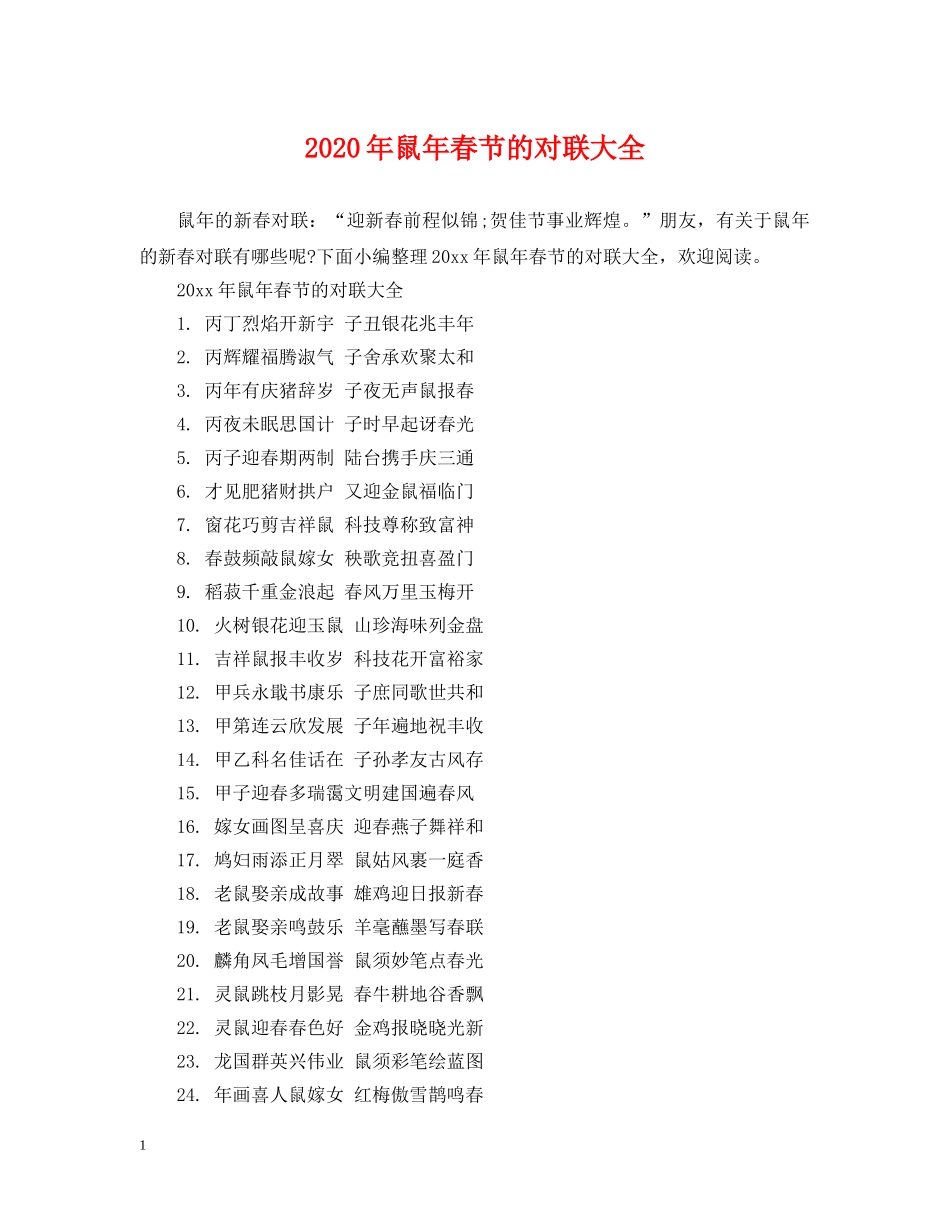 2020年鼠年春节的对联大全

鼠年的新春对联：“迎新春前程似锦;贺佳节事业辉煌。”朋友，有关于鼠年的新春对联有哪些呢?下面小编整理20xx年鼠年春节的对联大全，欢迎阅读。

20xx年鼠年春节的对联大全

1. 丙丁烈焰开新宇 子丑银花兆丰年

2. 丙辉耀福腾淑气 子舍承欢聚太和

3. 丙年有庆猪辞岁 子夜无声鼠报春

4. 丙夜未眠思国计 子时早起讶春光

5. 丙子迎春期两制 陆台携手庆三通

6. 才见肥猪财拱户 又迎金鼠福临门

7. 窗花巧剪吉祥鼠 科技尊称致富神

8. 春鼓频敲鼠嫁女 秧歌竞扭喜盈门

9. 稻菽千重金浪起 春风万里玉梅开

10. 火树银花迎玉鼠 山珍海味列金盘

11. 吉祥鼠报丰收岁 科技花开富裕家

12. 甲兵永戢书康乐 子庶同歌世共和

13. 甲第连云欣发展 子年遍地祝丰收

14. 甲乙科名佳话在 子孙孝友古风存

15. 甲子迎春多瑞霭文明建国遍春风

16. 嫁女画图呈喜庆 迎春燕子舞祥和

17. 鸠妇雨添正月翠 鼠姑风裹一庭香

18. 老鼠娶亲成故事 雄鸡迎日报新春

19. 老鼠娶亲鸣鼓乐 羊毫蘸墨写春联

20. 麟角凤毛增国誉 鼠须妙笔点春光

21. 灵鼠跳枝月影晃 春牛耕地谷香飘

22. 灵鼠迎春春色好 金鸡报晓晓光新

23. 龙国群英兴伟业 鼠须彩笔绘蓝图

24. 年画喜人鼠嫁女 红梅傲雪鹊鸣春

1